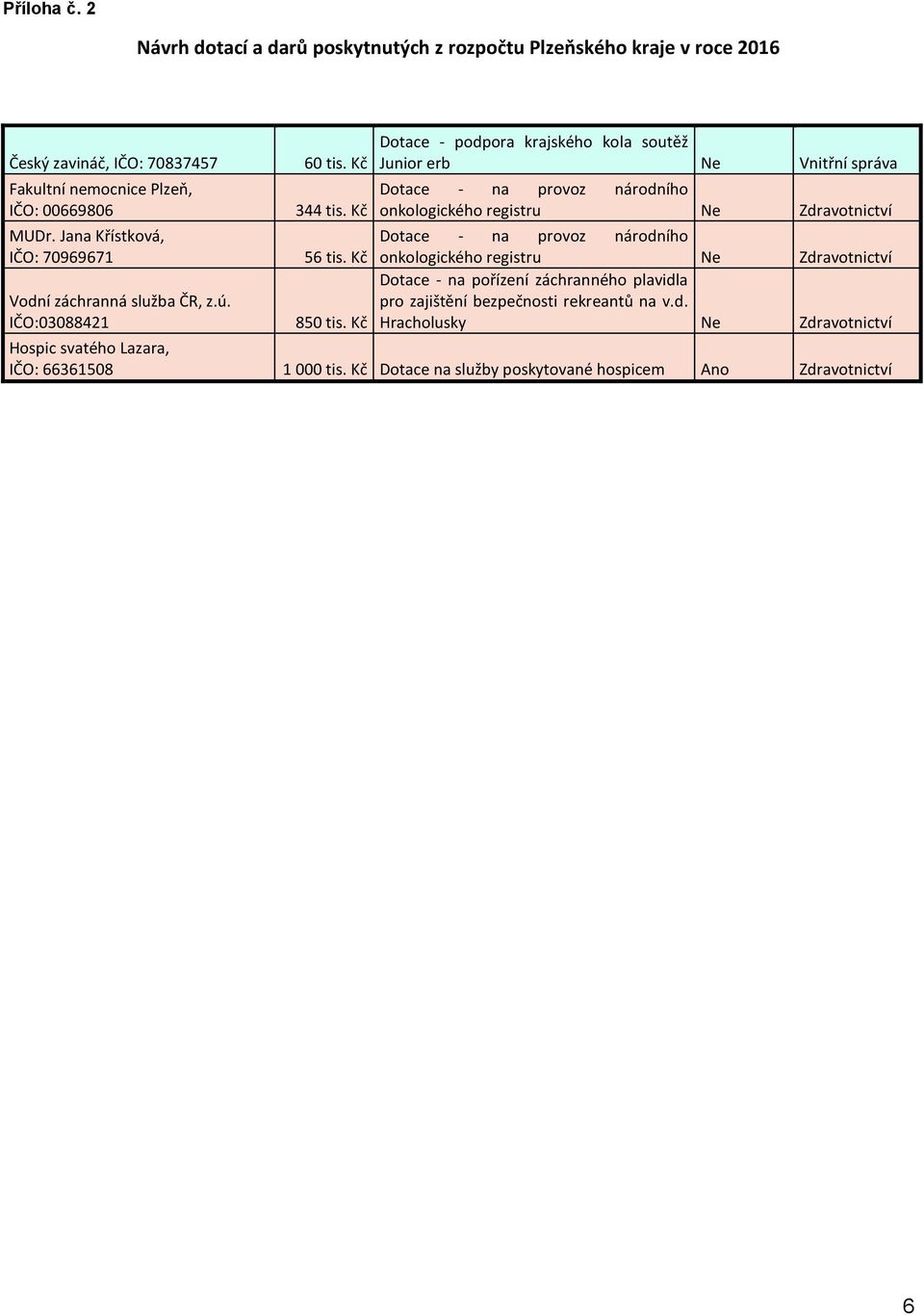 Příloha č. 2

Návrh dotací a darů poskytnutých z rozpočtu Plzeňského kraje v roce 2016

| | | | | |
|---|---|---|---|---|
| Český zavináč, IČO: 70837457 | 60 tis. Kč | Dotace - podpora krajského kola soutěž Junior erb | Ne | Vnitřní správa |
| Fakultní nemocnice Plzeň, IČO: 00669806 | 344 tis. Kč | Dotace - na provoz národního onkologického registru | Ne | Zdravotnictví |
| MUDr. Jana Křístková, IČO: 70969671 | 56 tis. Kč | Dotace - na provoz národního onkologického registru | Ne | Zdravotnictví |
| Vodní záchranná služba ČR, z.ú. IČO:03088421 | 850 tis. Kč | Dotace - na pořízení záchranného plavidla pro zajištění bezpečnosti rekreantů na v.d. Hracholusky | Ne | Zdravotnictví |
| Hospic svatého Lazara, IČO: 66361508 | 1 000 tis. Kč | Dotace na služby poskytované hospicem | Ano | Zdravotnictví |

6